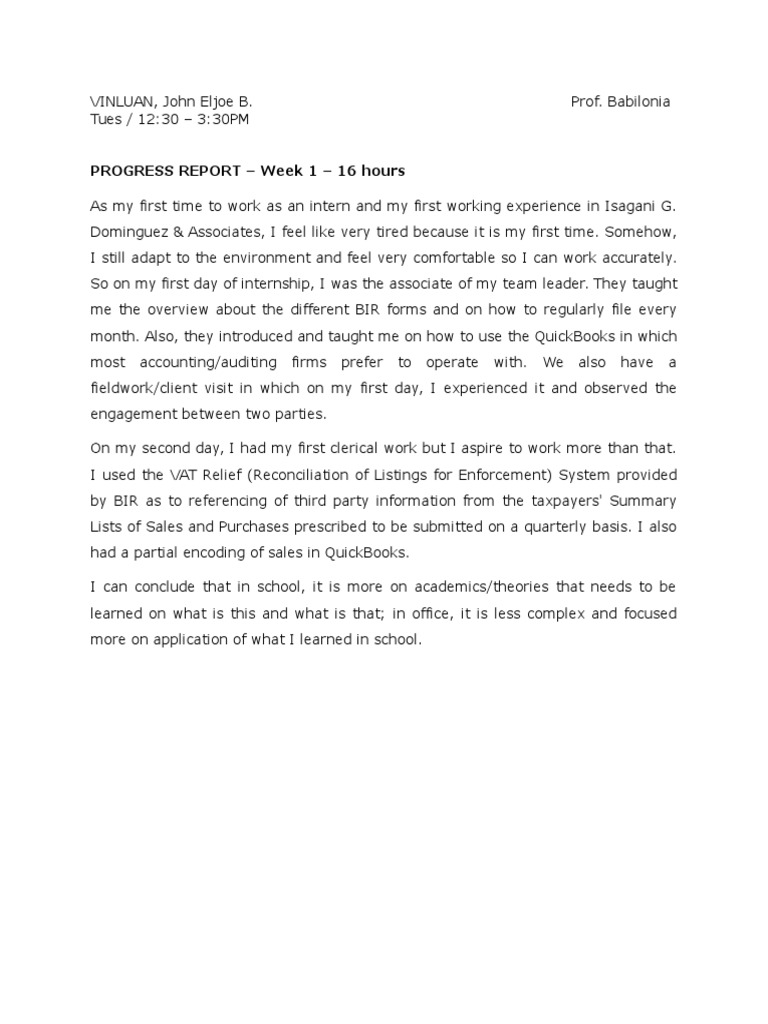 VINLUAN, John Eljoe B. Prof. Babilonia
Tues / 12:30 – 3:30PM

PROGRESS REPORT – Week 1 – 16 hours

As my first time to work as an intern and my first working experience in Isagani G. Dominguez & Associates, I feel like very tired because it is my first time. Somehow, I still adapt to the environment and feel very comfortable so I can work accurately. So on my first day of internship, I was the associate of my team leader. They taught me the overview about the different BIR forms and on how to regularly file every month. Also, they introduced and taught me on how to use the QuickBooks in which most accounting/auditing firms prefer to operate with. We also have a fieldwork/client visit in which on my first day, I experienced it and observed the engagement between two parties.

On my second day, I had my first clerical work but I aspire to work more than that. I used the VAT Relief (Reconciliation of Listings for Enforcement) System provided by BIR as to referencing of third party information from the taxpayers' Summary Lists of Sales and Purchases prescribed to be submitted on a quarterly basis. I also had a partial encoding of sales in QuickBooks.

I can conclude that in school, it is more on academics/theories that needs to be learned on what is this and what is that; in office, it is less complex and focused more on application of what I learned in school.